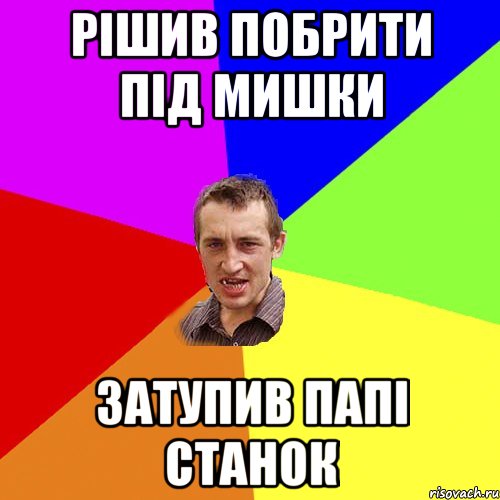 РІШИВ ПОБРИТИ ПІД МИШКИ

ЗАТУПИВ ПАПІ СТАНОК

risovach.ru